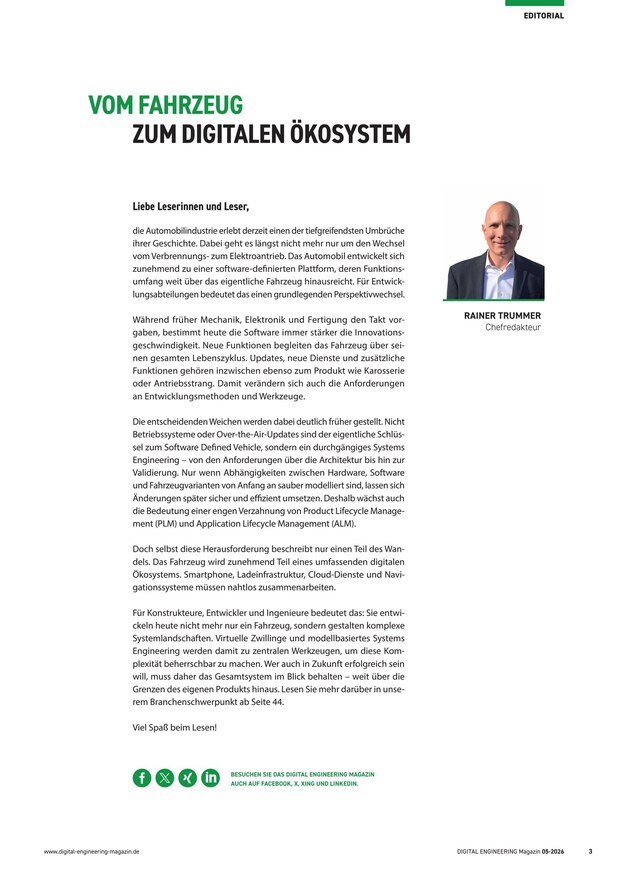 EDITORIAL

VOM FAHRZEUG
ZUM DIGITALEN ÖKOSYSTEM

Liebe Leserinnen und Leser,

die Automobilindustrie erlebt derzeit einen der tiefgreifendsten Umbrüche ihrer Geschichte. Dabei geht es längst nicht mehr nur um den Wechsel vom Verbrennungs- zum Elektroantrieb. Das Automobil entwickelt sich zunehmend zu einer software-definierten Plattform, deren Funktionsumfang weit über das eigentliche Fahrzeug hinausreicht. Für Entwicklungsabteilungen bedeutet das einen grundlegenden Perspektivwechsel.

Während früher Mechanik, Elektronik und Fertigung den Takt vorgaben, bestimmt heute die Software immer stärker die Innovationsgeschwindigkeit. Neue Funktionen begleiten das Fahrzeug über seinen gesamten Lebenszyklus. Updates, neue Dienste und zusätzliche Funktionen gehören inzwischen ebenso zum Produkt wie Karosserie oder Antriebsstrang. Damit verändern sich auch die Anforderungen an Entwicklungsmethoden und Werkzeuge.

Die entscheidenden Weichen werden dabei deutlich früher gestellt. Nicht Betriebssysteme oder Over-the-Air-Updates sind der eigentliche Schlüssel zum Software Defined Vehicle, sondern ein durchgängiges Systems Engineering – von den Anforderungen über die Architektur bis hin zur Validierung. Nur wenn Abhängigkeiten zwischen Hardware, Software und Fahrzeugvarianten von Anfang an sauber modelliert sind, lassen sich Änderungen später sicher und effizient umsetzen. Deshalb wächst auch die Bedeutung einer engen Verzahnung von Product Lifecycle Management (PLM) und Application Lifecycle Management (ALM).

Doch selbst diese Herausforderung beschreibt nur einen Teil des Wandels. Das Fahrzeug wird zunehmend Teil eines umfassenden digitalen Ökosystems. Smartphone, Ladeinfrastruktur, Cloud-Dienste und Navigationssysteme müssen nahtlos zusammenarbeiten.

Für Konstrukteure, Entwickler und Ingenieure bedeutet das: Sie entwickeln heute nicht mehr nur ein Fahrzeug, sondern gestalten komplexe Systemlandschaften. Virtuelle Zwillinge und modellbasiertes Systems Engineering werden damit zu zentralen Werkzeugen, um diese Komplexität beherrschbar zu machen. Wer auch in Zukunft erfolgreich sein will, muss daher das Gesamtsystem im Blick behalten – weit über die Grenzen des eigenen Produkts hinaus. Lesen Sie mehr darüber in unserem Branchenschwerpunkt ab Seite 44.

Viel Spaß beim Lesen!

RAINER TRUMMER
Chefredakteur

BESUCHEN SIE DAS DIGITAL ENGINEERING MAGAZIN AUCH AUF FACEBOOK, X, XING UND LINKEDIN.

www.digital-engineering-magazin.de

DIGITAL ENGINEERING Magazin 05-2026 3